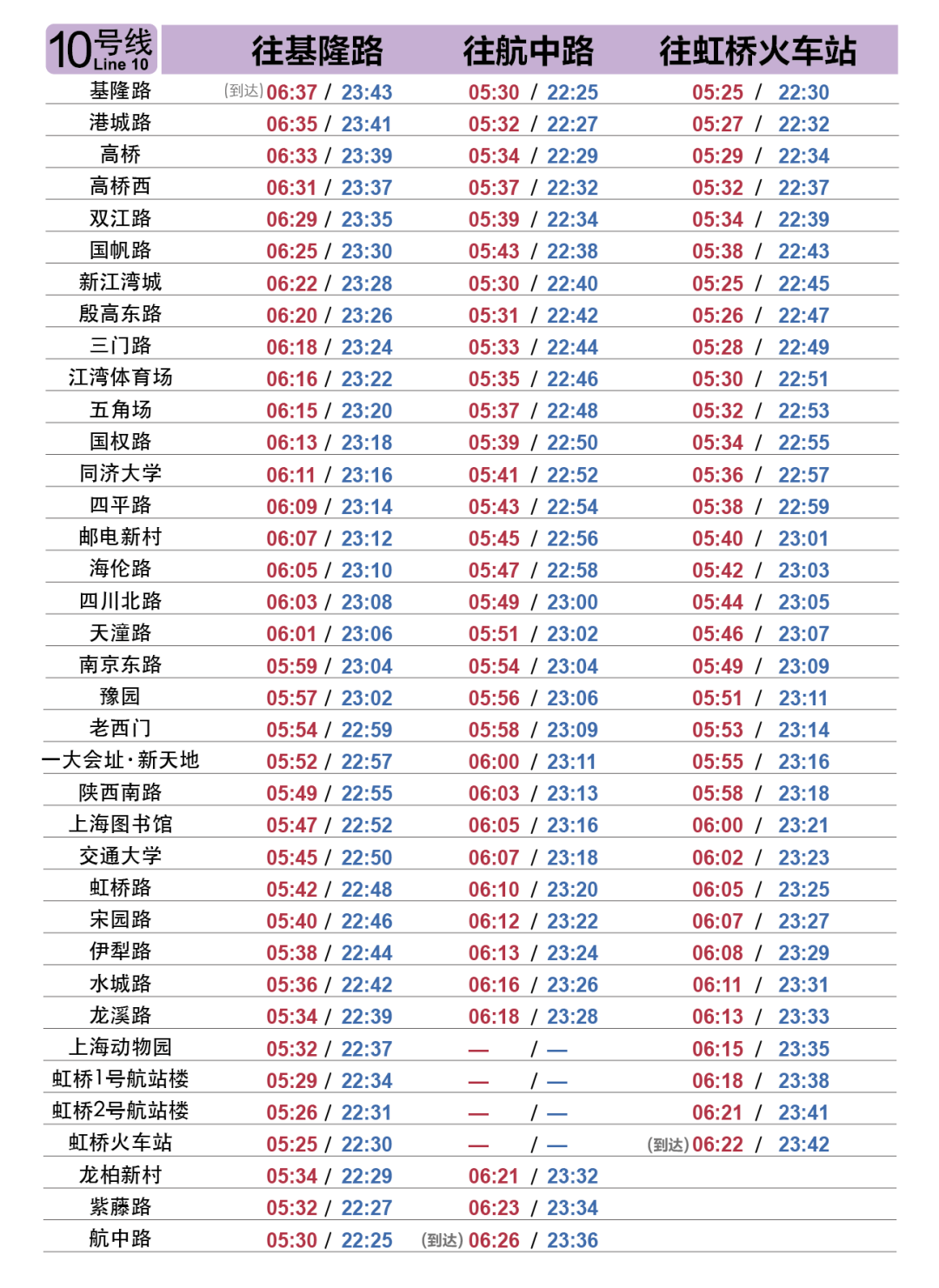 | 10号线 Line 10 | 往基隆路 | 往航中路 | 往虹桥火车站 |
|---|---|---|---|
| 基隆路 | (到达) 06:37 / 23:43 | 05:30 / 22:25 | 05:25 / 22:30 |
| 港城路 | 06:35 / 23:41 | 05:32 / 22:27 | 05:27 / 22:32 |
| 高桥 | 06:33 / 23:39 | 05:34 / 22:29 | 05:29 / 22:34 |
| 高桥西 | 06:31 / 23:37 | 05:37 / 22:32 | 05:32 / 22:37 |
| 双江路 | 06:29 / 23:35 | 05:39 / 22:34 | 05:34 / 22:39 |
| 国帆路 | 06:25 / 23:30 | 05:43 / 22:38 | 05:38 / 22:43 |
| 新江湾城 | 06:22 / 23:28 | 05:30 / 22:40 | 05:25 / 22:45 |
| 殷高东路 | 06:20 / 23:26 | 05:31 / 22:42 | 05:26 / 22:47 |
| 三门路 | 06:18 / 23:24 | 05:33 / 22:44 | 05:28 / 22:49 |
| 江湾体育场 | 06:16 / 23:22 | 05:35 / 22:46 | 05:30 / 22:51 |
| 五角场 | 06:15 / 23:20 | 05:37 / 22:48 | 05:32 / 22:53 |
| 国权路 | 06:13 / 23:18 | 05:39 / 22:50 | 05:34 / 22:55 |
| 同济大学 | 06:11 / 23:16 | 05:41 / 22:52 | 05:36 / 22:57 |
| 四平路 | 06:09 / 23:14 | 05:43 / 22:54 | 05:38 / 22:59 |
| 邮电新村 | 06:07 / 23:12 | 05:45 / 22:56 | 05:40 / 23:01 |
| 海伦路 | 06:05 / 23:10 | 05:47 / 22:58 | 05:42 / 23:03 |
| 四川北路 | 06:03 / 23:08 | 05:49 / 23:00 | 05:44 / 23:05 |
| 天潼路 | 06:01 / 23:06 | 05:51 / 23:02 | 05:46 / 23:07 |
| 南京东路 | 05:59 / 23:04 | 05:54 / 23:04 | 05:49 / 23:09 |
| 豫园 | 05:57 / 23:02 | 05:56 / 23:06 | 05:51 / 23:11 |
| 老西门 | 05:54 / 22:59 | 05:58 / 23:09 | 05:53 / 23:14 |
| 一大会址·新天地 | 05:52 / 22:57 | 06:00 / 23:11 | 05:55 / 23:16 |
| 陕西南路 | 05:49 / 22:55 | 06:03 / 23:13 | 05:58 / 23:18 |
| 上海图书馆 | 05:47 / 22:52 | 06:05 / 23:16 | 06:00 / 23:21 |
| 交通大学 | 05:45 / 22:50 | 06:07 / 23:18 | 06:02 / 23:23 |
| 虹桥路 | 05:42 / 22:48 | 06:10 / 23:20 | 06:05 / 23:25 |
| 宋园路 | 05:40 / 22:46 | 06:12 / 23:22 | 06:07 / 23:27 |
| 伊犁路 | 05:38 / 22:44 | 06:13 / 23:24 | 06:08 / 23:29 |
| 水城路 | 05:36 / 22:42 | 06:16 / 23:26 | 06:11 / 23:31 |
| 龙溪路 | 05:34 / 22:39 | 06:18 / 23:28 | 06:13 / 23:33 |
| 上海动物园 | 05:32 / 22:37 | — / — | 06:15 / 23:35 |
| 虹桥1号航站楼 | 05:29 / 22:34 | — / — | 06:18 / 23:38 |
| 虹桥2号航站楼 | 05:26 / 22:31 | — / — | 06:21 / 23:41 |
| 虹桥火车站 | 05:25 / 22:30 | — / — | (到达) 06:22 / 23:42 |
| 龙柏新村 | 05:34 / 22:29 | 06:21 / 23:32 | |
| 紫藤路 | 05:32 / 22:27 | 06:23 / 23:34 | |
| 航中路 | 05:30 / 22:25 | (到达) 06:26 / 23:36 | |